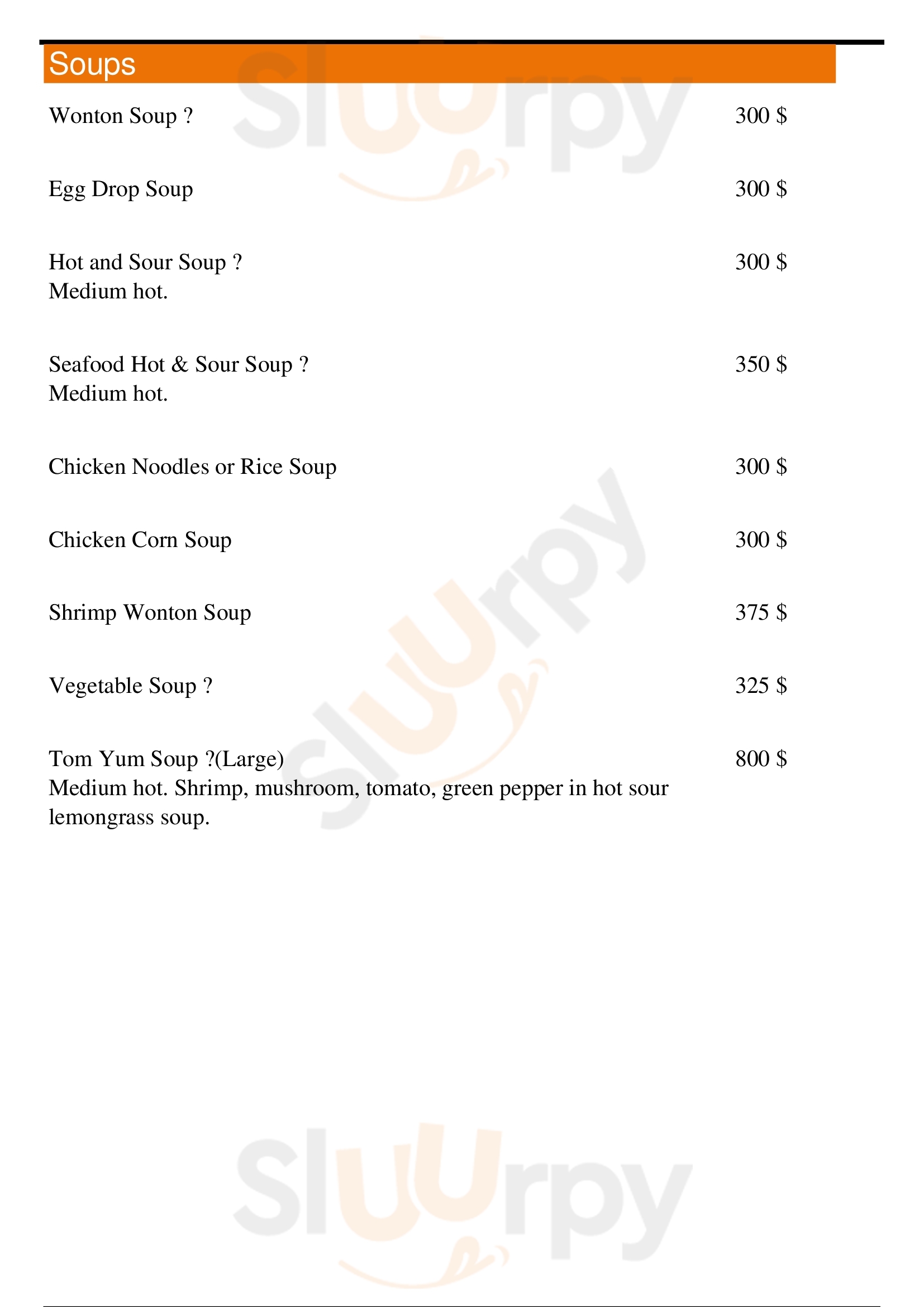 Soups

Wonton Soup ? 300 $

Egg Drop Soup 300 $

Hot and Sour Soup ? 300 $
Medium hot.

Seafood Hot & Sour Soup ? 350 $
Medium hot.

Chicken Noodles or Rice Soup 300 $

Chicken Corn Soup 300 $

Shrimp Wonton Soup 375 $

Vegetable Soup ? 325 $

Tom Yum Soup ?(Large) 800 $
Medium hot. Shrimp, mushroom, tomato, green pepper in hot sour lemongrass soup.

Sluurpy
Sluurpy
Sluurpy